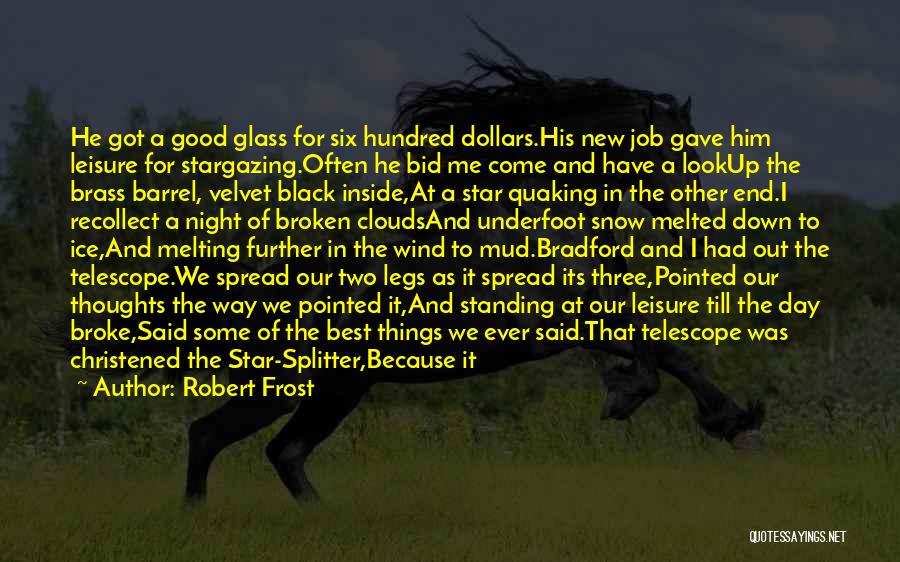 He got a good glass for six hundred dollars.His new job gave him leisure for stargazing.Often he bid me come and have a lookUp the brass barrel, velvet black inside,At a star quaking in the other end.I recollect a night of broken cloudsAnd underfoot snow melted down to ice,And melting further in the wind to mud.Bradford and I had out the telescope.We spread our two legs as it spread its three,Pointed our thoughts the way we pointed it,And standing at our leisure till the day broke,Said some of the best things we ever said.That telescope was christened the Star-Splitter,Because it

~ Author: Robert Frost

QUOTESSAYINGS.NET